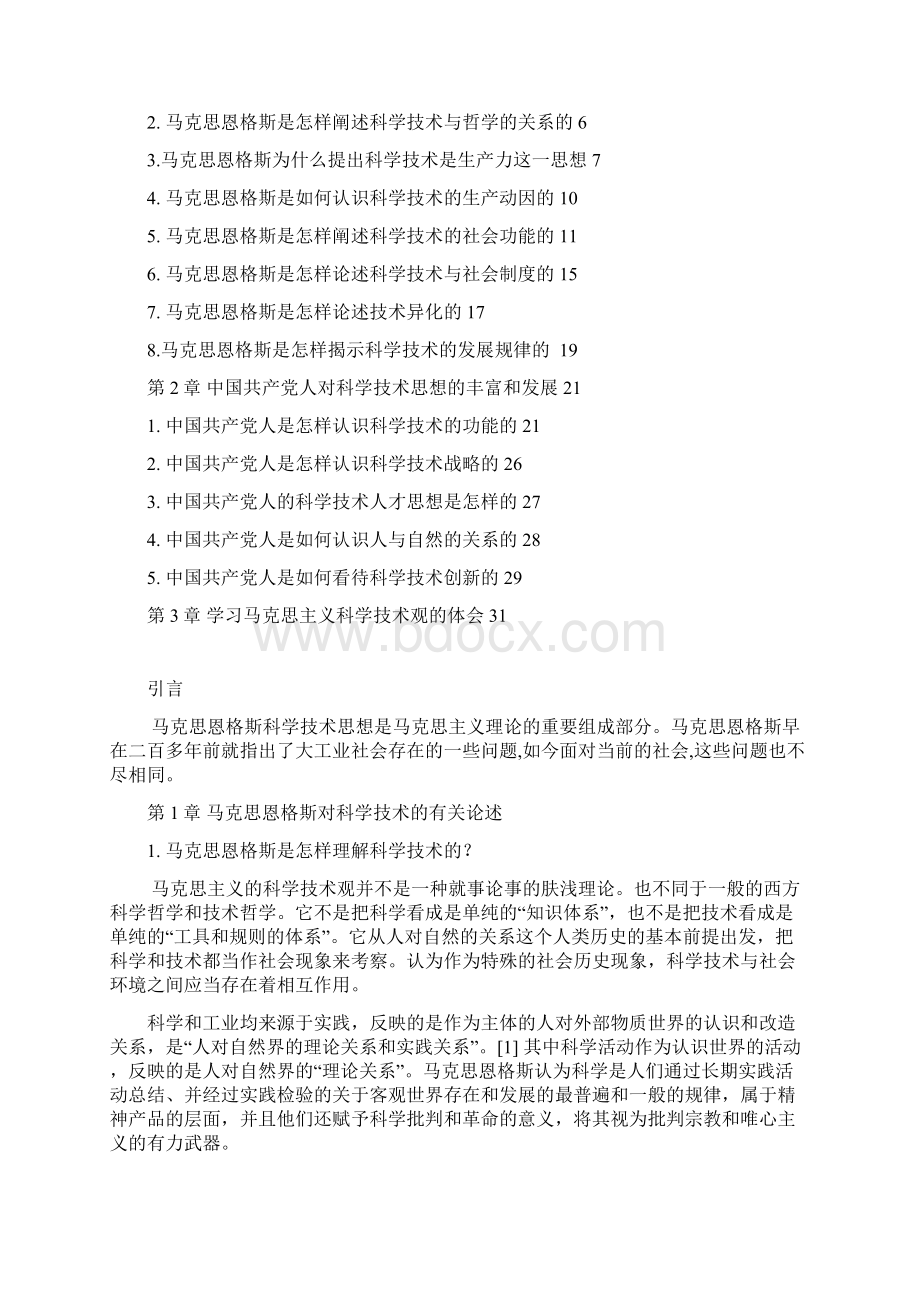 2. 马克思恩格斯是怎样阐述科学技术与哲学的关系的 6

3.马克思恩格斯为什么提出科学技术是生产力这一思想 7

4. 马克思恩格斯是如何认识科学技术的生产动因的 10

5. 马克思恩格斯是怎样阐述科学技术的社会功能的 11

6. 马克思恩格斯是怎样论述科学技术与社会制度的 15

7. 马克思恩格斯是怎样论述技术异化的 17

8.马克思恩格斯是怎样揭示科学技术的发展规律的 19

第 2 章 中国共产党人对科学技术思想的丰富和发展 21

1. 中国共产党人是怎样认识科学技术的功能的 21

2. 中国共产党人是怎样认识科学技术战略的 26

3. 中国共产党人的科学技术人才思想是怎样的 27

4. 中国共产党人是如何认识人与自然的关系的 28

5. 中国共产党人是如何看待科学技术创新的 29

第 3 章 学习马克思主义科学技术观的体会 31

www.bdocx.com

引言

马克思恩格斯科学技术思想是马克思主义理论的重要组成部分。马克思恩格斯早在二百多年前就指出了大工业社会存在的一些问题,如今面对当前的社会,这些问题也不尽相同。

第 1 章 马克思恩格斯对科学技术的有关论述

1. 马克思恩格斯是怎样理解科学技术的?

马克思主义的科学技术观并不是一种就事论事的肤浅理论。也不同于一般的西方科学哲学和技术哲学。它不是把科学看成是单纯的“知识体系”，也不是把技术看成是单纯的“工具和规则的体系”。它从人对自然的关系这个人类历史的基本前提出发，把科学和技术都当作社会现象来考察。认为作为特殊的社会历史现象，科学技术与社会环境之间应当存在着相互作用。

科学和工业均来源于实践，反映的是作为主体的人对外部物质世界的认识和改造关系，是“人对自然界的理论关系和实践关系”。[1] 其中科学活动作为认识世界的活动，反映的是人对自然界的“理论关系”。马克思恩格斯认为科学是人们通过长期实践活动总结、并经过实践检验的关于客观世界存在和发展的最普遍和一般的规律，属于精神产品的层面，并且他们还赋予科学批判和革命的意义，将其视为批判宗教和唯心主义的有力武器。